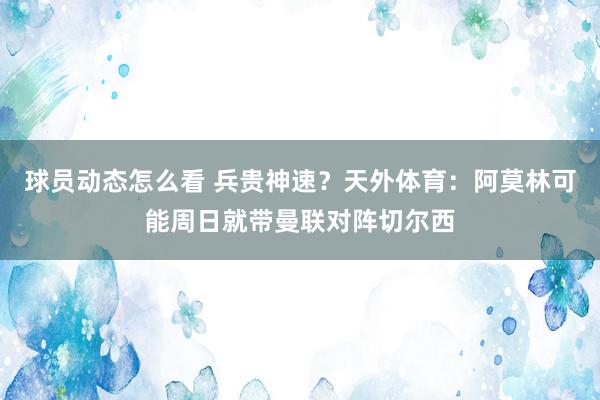 球员动态怎么看 兵贵神速？天外体育：阿莫林可能周日就带曼联对阵切尔西